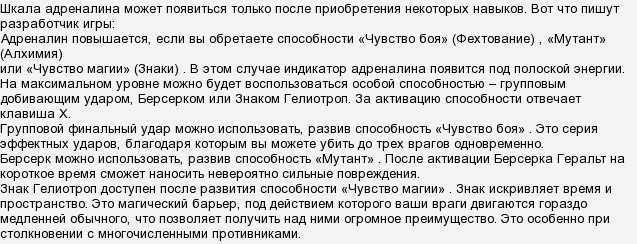 Шкала адреналина может появиться только после приобретения некоторых навыков. Вот что пишут разработчик игры:
Адреналин повышается, если вы обретаете способности «Чувство боя» (Фехтование) , «Мутант» (Алхимия)
или «Чувство магии» (Знаки) . В этом случае индикатор адреналина появится под полоской энергии.
На максимальном уровне можно будет воспользоваться особой способностью – групповым добивающим ударом, Берсерком или Знаком Гелиотроп. За активацию способности отвечает клавиша X.
Групповой финальный удар можно использовать, развив способность «Чувство боя» . Это серия эффектных ударов, благодаря которым вы можете убить до трех врагов одновременно.
Берсерк можно использовать, развив способность «Мутант» . После активации Берсерка Геральт на короткое время сможет наносить невероятно сильные повреждения.
Знак Гелиотроп доступен после развития способности «Чувство магии» . Знак искривляет время и пространство. Это магический барьер, под действием которого ваши враги двигаются гораздо медленней обычного, что позволяет получить над ними огромное преимущество. Это особенно при столкновении с многочисленными противниками.